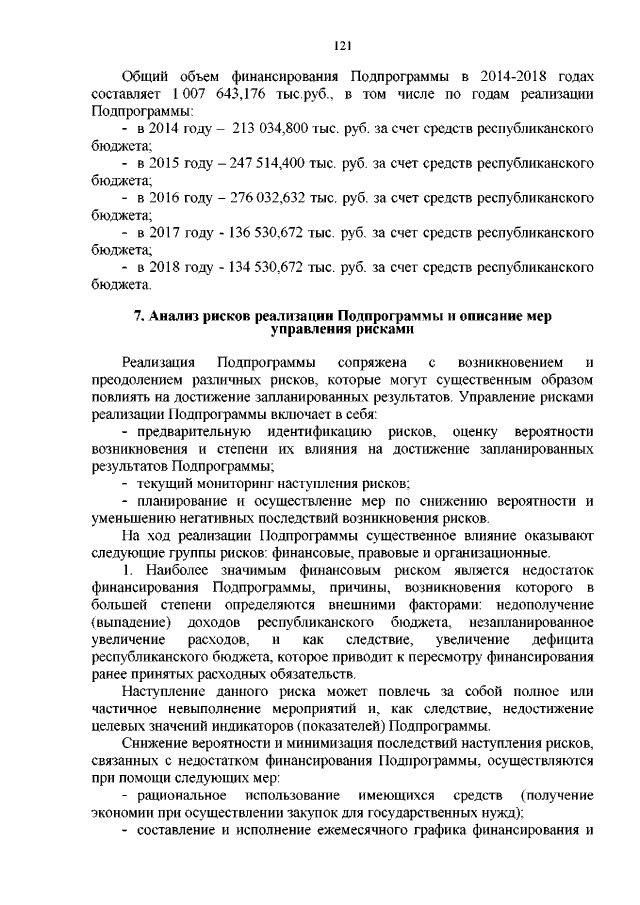 121

Общий объем финансирования Подпрограммы в 2014-2018 годах составляет 1 007 643,176 тыс.руб., в том числе по годам реализации Подпрограммы:

- в 2014 году – 213 034,800 тыс. руб. за счет средств республиканского бюджета;

- в 2015 году – 247 514,400 тыс. руб. за счет средств республиканского бюджета;

- в 2016 году – 276 032,632 тыс. руб. за счет средств республиканского бюджета;

- в 2017 году - 136 530,672 тыс. руб. за счет средств республиканского бюджета;

- в 2018 году - 134 530,672 тыс. руб. за счет средств республиканского бюджета.

7. Анализ рисков реализации Подпрограммы и описание мер управления рисками

Реализация Подпрограммы сопряжена с возникновением и преодолением различных рисков, которые могут существенным образом повлиять на достижение запланированных результатов. Управление рисками реализации Подпрограммы включает в себя:

- предварительную идентификацию рисков, оценку вероятности возникновения и степени их влияния на достижение запланированных результатов Подпрограммы;

- текущий мониторинг наступления рисков;

- планирование и осуществление мер по снижению вероятности и уменьшению негативных последствий возникновения рисков.

На ход реализации Подпрограммы существенное влияние оказывают следующие группы рисков: финансовые, правовые и организационные.

1. Наиболее значимым финансовым риском является недостаток финансирования Подпрограммы, причины, возникновения которого в большей степени определяются внешними факторами: недополучение (выпадение) доходов республиканского бюджета, незапланированное увеличение расходов, и как следствие, увеличение дефицита республиканского бюджета, которое приводит к пересмотру финансирования ранее принятых расходных обязательств.

Наступление данного риска может повлечь за собой полное или частичное невыполнение мероприятий и, как следствие, недостижение целевых значений индикаторов (показателей) Подпрограммы.

Снижение вероятности и минимизация последствий наступления рисков, связанных с недостатком финансирования Подпрограммы, осуществляются при помощи следующих мер:

- рациональное использование имеющихся средств (получение экономии при осуществлении закупок для государственных нужд);

- составление и исполнение ежемесячного графика финансирования и